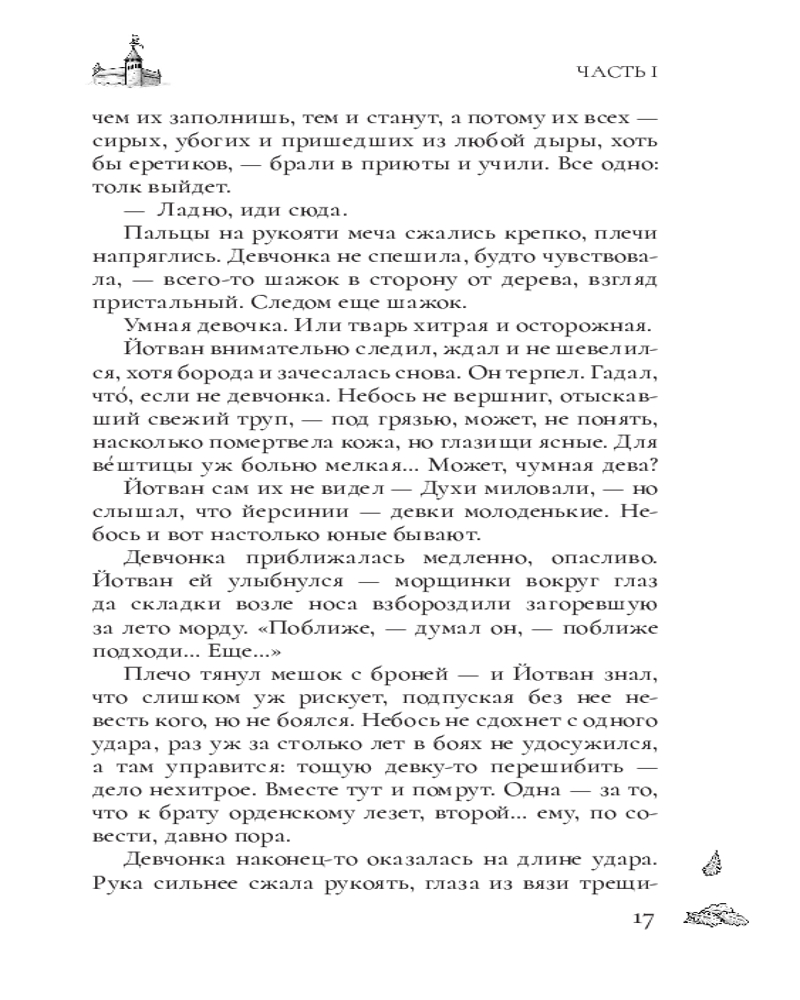 ЧАСТЬ I

чем их заполнишь, тем и станут, а потому их всех — сирых, убогих и пришедших из любой дыры, хоть бы еретиков, — брали в приюты и учили. Все одно: толк выйдет.

— Ладно, иди сюда.

Пальцы на рукояти меча сжались крепко, плечи напряглись. Девчонка не спешила, будто чувствовала, — всего-то шажок в сторону от дерева, взгляд пристальный. Следом еще шажок.

Умная девочка. Или тварь хитрая и осторожная.

Йотван внимательно следил, ждал и не шевелился, хотя борода и зачесалась снова. Он терпел. Гадал, что́, если не девчонка. Небось не вершниг, отыскавший свежий труп, — под грязью, может, не понять, насколько помертвела кожа, но глазищи ясные. Для ве́штицы уж больно мелкая... Может, чумная дева?

Йотван сам их не видел — Духи миловали, — но слышал, что йерсинии — девки молоденькие. Небось и вот настолько юные бывают.

Девчонка приближалась медленно, опасливо. Йотван ей улыбнулся — морщинки вокруг глаз да складки возле носа взбороздили загоревшую за лето морду. «Поближе, — думал он, — поближе подходи... Еще...»

Плечо тянул мешок с броней — и Йотван знал, что слишком уж рискует, подпуская без нее невесть кого, но не боялся. Небось не сдохнет с одного удара, раз уж за столько лет в боях не удосужился, а там управится: тощую девку-то перешибить — дело нехитрое. Вместе тут и помрут. Одна — за то, что к брату орденскому лезет, второй... ему, по совести, давно пора.

Девчонка наконец-то оказалась на длине удара. Рука сильнее сжала рукоять, глаза из вязи трещи-

17